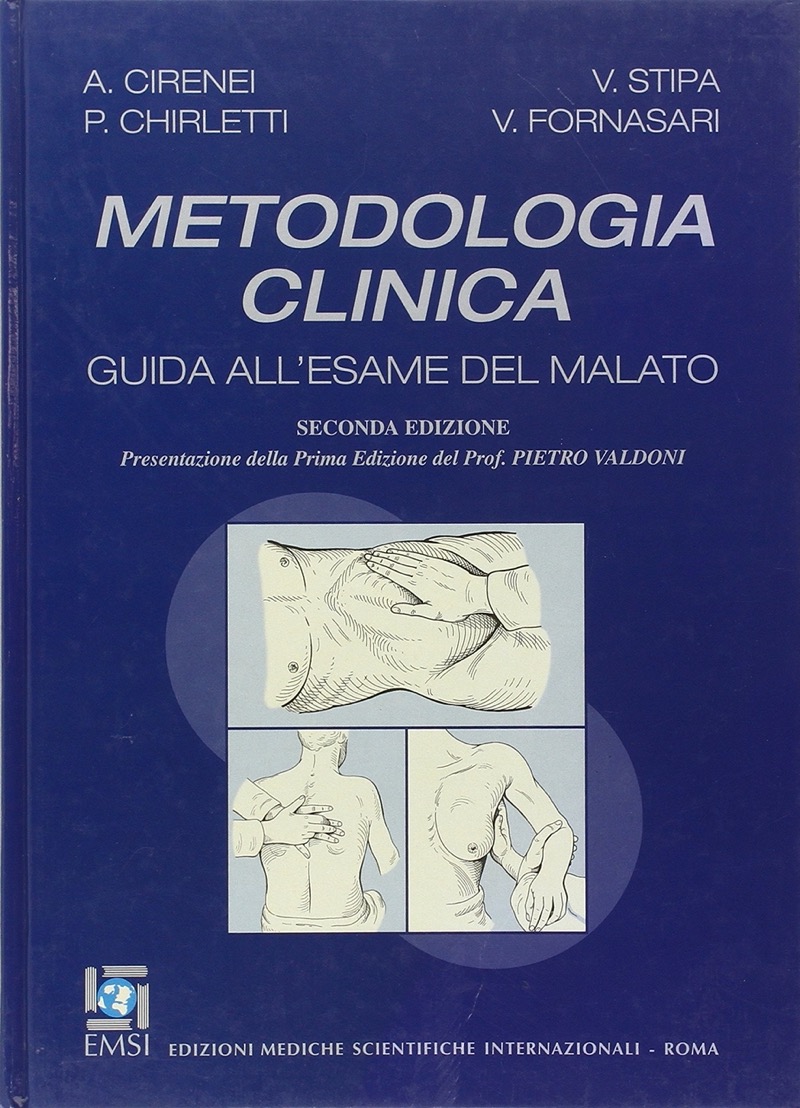 A. CIRENEI
P. CHIRLETTI

V. STIPA
V. FORNASARI

METODOLOGIA
CLINICA

GUIDA ALL'ESAME DEL MALATO

SECONDA EDIZIONE
Presentazione della Prima Edizione del Prof. PIETRO VALDONI

EMSI

EDIZIONI MEDICHE SCIENTIFICHE INTERNAZIONALI - ROMA